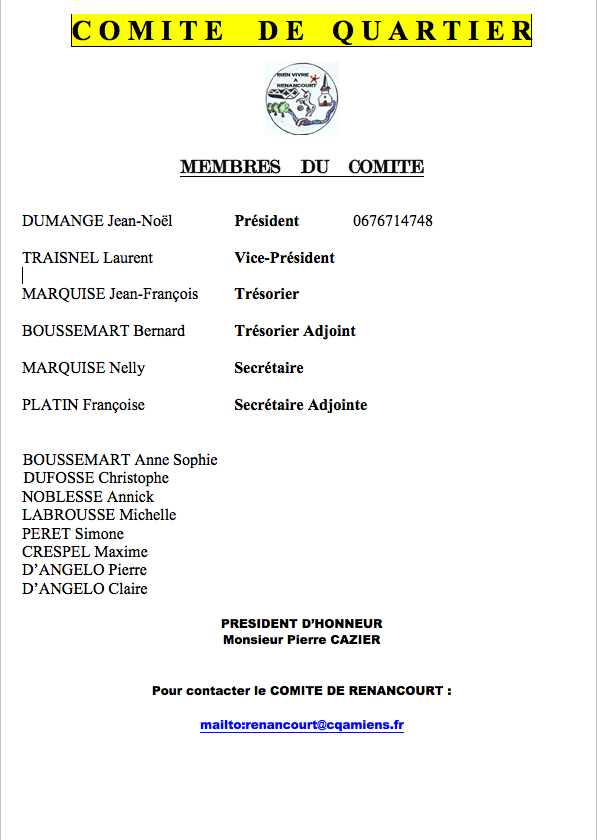 COMITE DE QUARTIER

BIEN VIVRE A RENANCOURT

MEMBRES DU COMITE

DUMANGE Jean-Noël Président 0676714748

TRAISNEL Laurent Vice-Président

MARQUISE Jean-François Trésorier

BOUSSEMART Bernard Trésorier Adjoint

MARQUISE Nelly Secrétaire

PLATIN Françoise Secrétaire Adjointe

BOUSSEMART Anne Sophie
DUFOSSE Christophe
NOBLESSE Annick
LABROUSSE Michelle
PERET Simone
CRESPEL Maxime
D'ANGELO Pierre
D'ANGELO Claire

PRESIDENT D'HONNEUR
Monsieur Pierre CAZIER

Pour contacter le COMITE DE RENANCOURT :

mailto:renancourt@cqamiens.fr